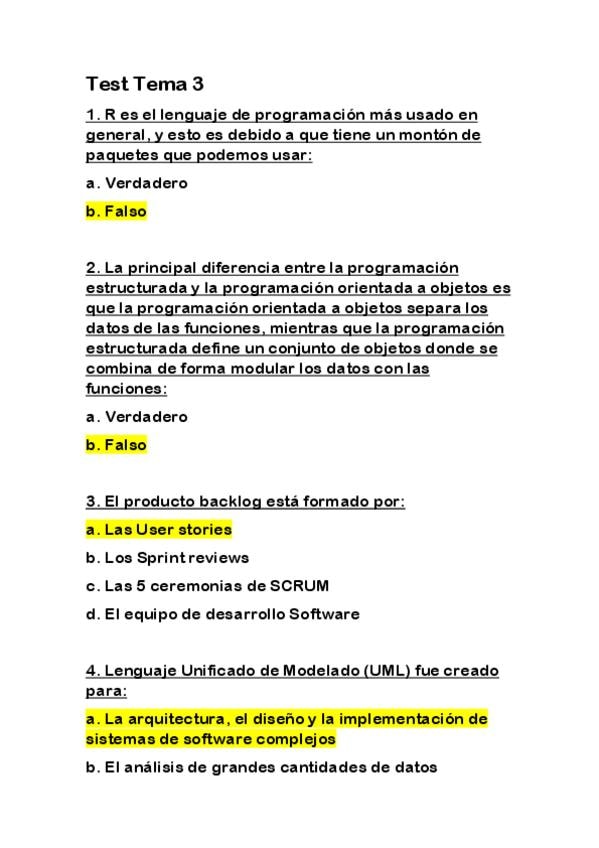 Test Tema 3

1. R es el lenguaje de programación más usado en general, y esto es debido a que tiene un montón de paquetes que podemos usar:

a. Verdadero

b. Falso

2. La principal diferencia entre la programación estructurada y la programación orientada a objetos es que la programación orientada a objetos separa los datos de las funciones, mientras que la programación estructurada define un conjunto de objetos donde se combina de forma modular los datos con las funciones:

a. Verdadero

b. Falso

3. El producto backlog está formado por:

a. Las User stories

b. Los Sprint reviews

c. Las 5 ceremonias de SCRUM

d. El equipo de desarrollo Software

4. Lenguaje Unificado de Modelado (UML) fue creado para:

a. La arquitectura, el diseño y la implementación de sistemas de software complejos

b. El análisis de grandes cantidades de datos